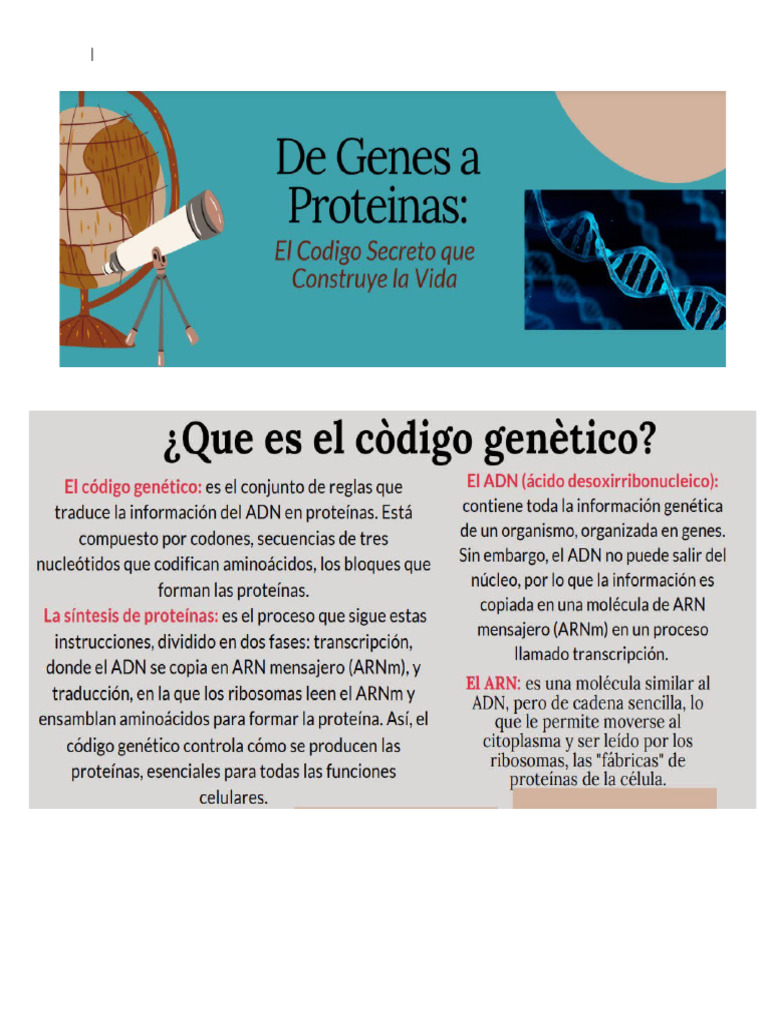 De Genes a Proteinas:

El Codigo Secreto que Construye la Vida

¿Que es el còdigo genètico?

El código genético: es el conjunto de reglas que traduce la información del ADN en proteínas. Está compuesto por codones, secuencias de tres nucleótidos que codifican aminoácidos, los bloques que forman las proteínas.

La síntesis de proteínas: es el proceso que sigue estas instrucciones, dividido en dos fases: transcripción, donde el ADN se copia en ARN mensajero (ARNm), y traducción, en la que los ribosomas leen el ARNm y ensamblan aminoácidos para formar la proteína. Así, el código genético controla cómo se producen las proteínas, esenciales para todas las funciones celulares.

El ADN (ácido desoxirribonucleico): contiene toda la información genética de un organismo, organizada en genes. Sin embargo, el ADN no puede salir del núcleo, por lo que la información es copiada en una molécula de ARN mensajero (ARNm) en un proceso llamado transcripción.

El ARN: es una molécula similar al ADN, pero de cadena sencilla, lo que le permite moverse al citoplasma y ser leído por los ribosomas, las "fábricas" de proteínas de la célula.